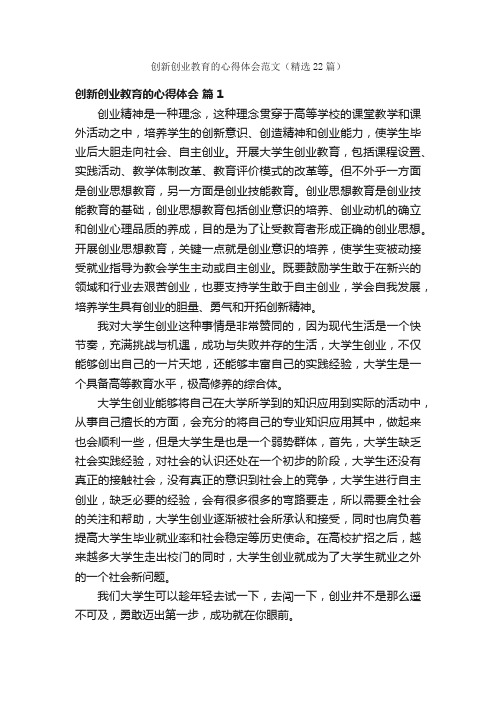 创新创业教育的心得体会范文（精选22篇）

创新创业教育的心得体会 篇1

创业精神是一种理念，这种理念贯穿于高等学校的课堂教学和课外活动之中，培养学生的创新意识、创造精神和创业能力，使学生毕业后大胆走向社会、自主创业。开展大学生创业教育，包括课程设置、实践活动、教学体制改革、教育评价模式的改革等。但不外乎一方面是创业思想教育，另一方面是创业技能教育。创业思想教育是创业技能教育的基础，创业思想教育包括创业意识的培养、创业动机的确立和创业心理品质的养成，目的是为了让受教育者形成正确的创业思想。开展创业思想教育，关键一点就是创业意识的培养，使学生变被动接受就业指导为教会学生主动或自主创业。既要鼓励学生敢于在新兴的领域和行业去艰苦创业，也要支持学生敢于自主创业，学会自我发展，培养学生具有创业的胆量、勇气和开拓创新精神。

我对大学生创业这种事情是非常赞同的，因为现代生活是一个快节奏，充满挑战与机遇，成功与失败并存的生活，大学生创业，不仅能够创出自己的一片天地，还能够丰富自己的实践经验，大学生是一个具备高等教育水平，极高修养的综合体。

大学生创业能够将自己在大学所学到的知识应用到实际的活动中，从事自己擅长的方面，会充分的将自己的专业知识应用其中，做起来也会顺利一些，但是大学生是也是一个弱势群体，首先，大学生缺乏社会实践经验，对社会的认识还处在一个初步的阶段，大学生还没有真正的接触社会，没有真正的意识到社会上的竞争，大学生进行自主创业，缺乏必要的经验，会有很多很多的弯路要走，所以需要全社会的关注和帮助，大学生创业逐渐被社会所承认和接受，同时也肩负着提高大学生毕业就业率和社会稳定等历史使命。在高校扩招之后，越来越多大学生走出校门的同时，大学生创业就成为了大学生就业之外的一个社会新问题。

我们大学生可以趁年轻去试一下，去闯一下，创业并不是那么遥不可及，勇敢迈出第一步，成功就在你眼前。